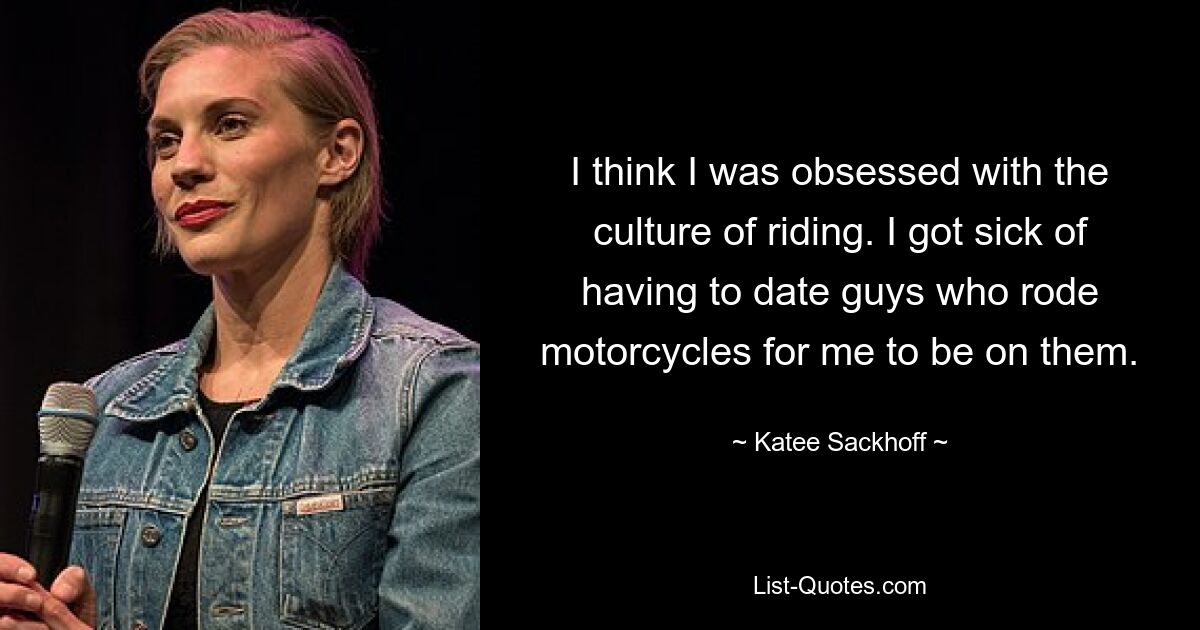 I think I was obsessed with the culture of riding. I got sick of having to date guys who rode motorcycles for me to be on them.

~ Katee Sackhoff ~

List-Quotes.com